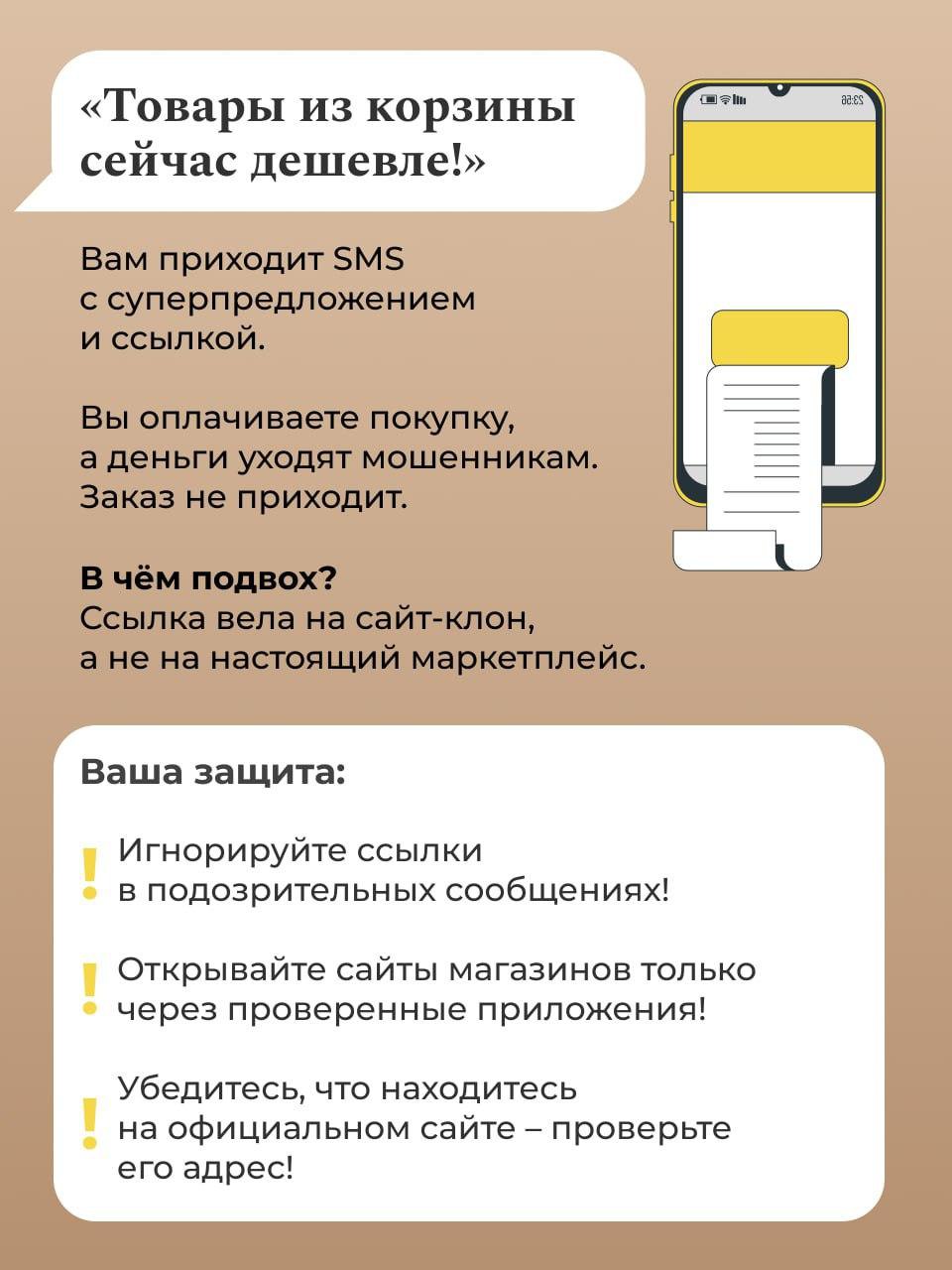 «Товары из корзины сейчас дешевле!»

23:56

Вам приходит SMS с суперпредложением и ссылкой.

Вы оплачиваете покупку, а деньги уходят мошенникам. Заказ не приходит.

**В чём подвох?**
Ссылка вела на сайт-клон, а не на настоящий маркетплейс.

**Ваша защита:**

! Игнорируйте ссылки в подозрительных сообщениях!

! Открывайте сайты магазинов только через проверенные приложения!

! Убедитесь, что находитесь на официальном сайте – проверьте его адрес!